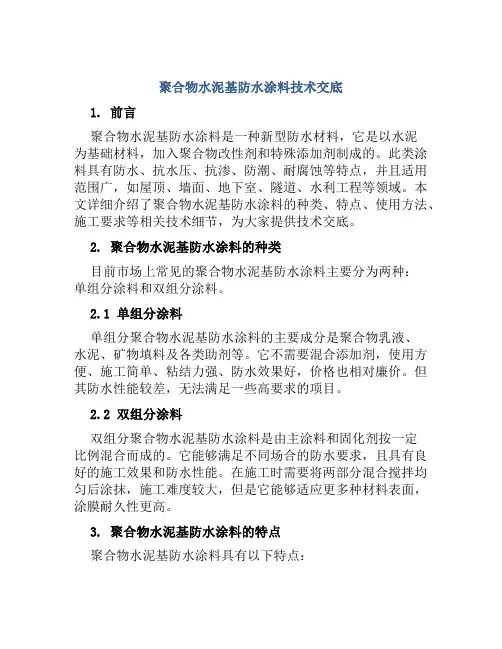 聚合物水泥基防水涂料技术交底

1. 前言

聚合物水泥基防水涂料是一种新型防水材料，它是以水泥为基础材料，加入聚合物改性剂和特殊添加剂制成的。此类涂料具有防水、抗水压、抗渗、防潮、耐腐蚀等特点，并且适用范围广，如屋顶、墙面、地下室、隧道、水利工程等领域。本文详细介绍了聚合物水泥基防水涂料的种类、特点、使用方法、施工要求等相关技术细节，为大家提供技术交底。

2. 聚合物水泥基防水涂料的种类

目前市场上常见的聚合物水泥基防水涂料主要分为两种：单组分涂料和双组分涂料。

2.1 单组分涂料

单组分聚合物水泥基防水涂料的主要成分是聚合物乳液、水泥、矿物填料及各类助剂等。它不需要混合添加剂，使用方便、施工简单、粘结力强、防水效果好，价格也相对廉价。但其防水性能较差，无法满足一些高要求的项目。

2.2 双组分涂料

双组分聚合物水泥基防水涂料是由主涂料和固化剂按一定比例混合而成的。它能够满足不同场合的防水要求，且具有良好的施工效果和防水性能。在施工时需要将两部分混合搅拌均匀后涂抹，施工难度较大，但是它能够适应更多种材料表面，涂膜耐久性更高。

3. 聚合物水泥基防水涂料的特点

聚合物水泥基防水涂料具有以下特点：